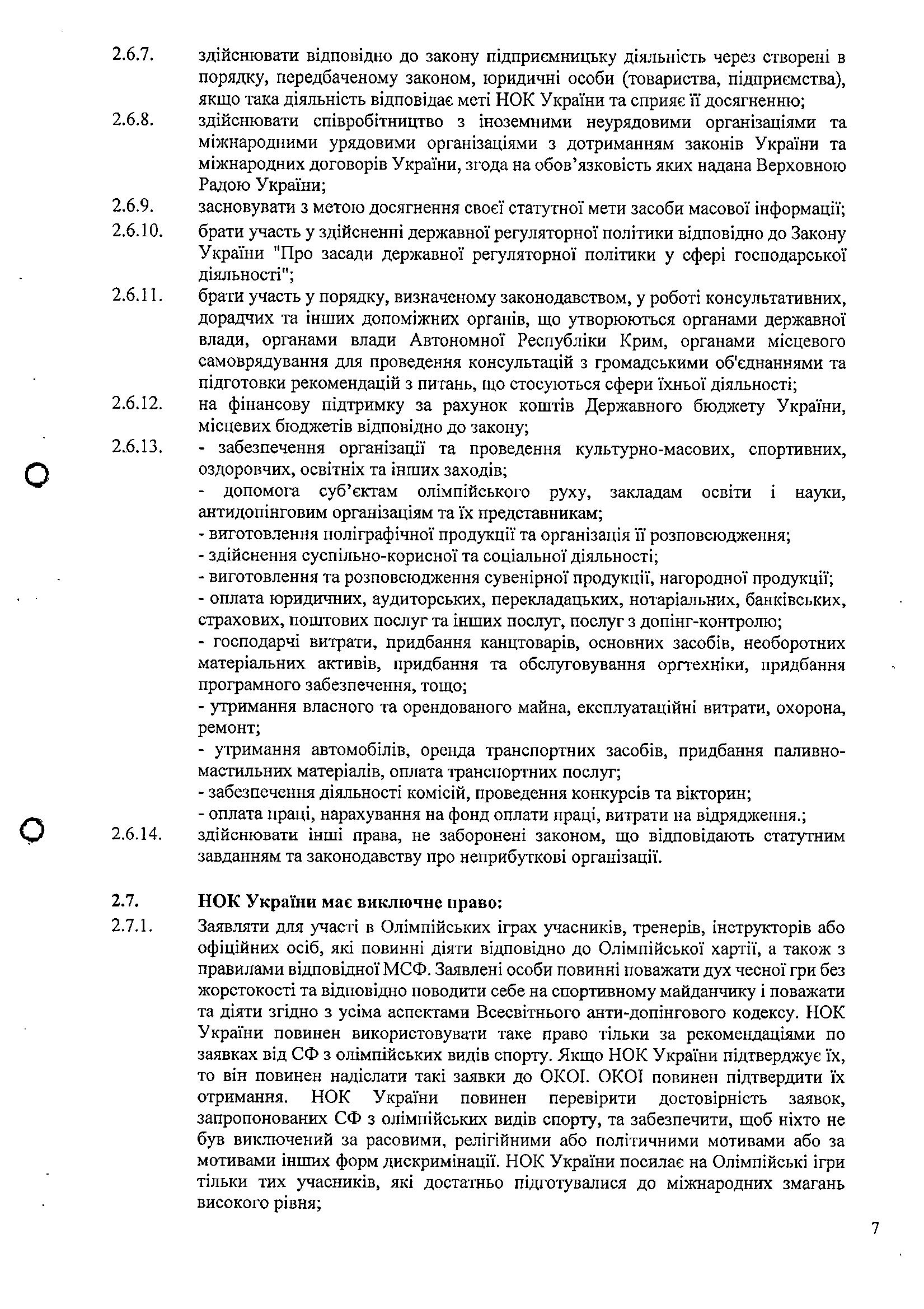 2.6.7. здійснювати відповідно до закону підприємницьку діяльність через створені в порядку, передбаченому законом, юридичні особи (товариства, підприємства), якщо така діяльність відповідає меті НОК України та сприяє її досягненню;

2.6.8. здійснювати співробітництво з іноземними неурядовими організаціями та міжнародними урядовими організаціями з дотриманням законів України та міжнародних договорів України, згода на обов'язковість яких надана Верховною Радою України;

2.6.9. засновувати з метою досягнення своєї статутної мети засоби масової інформації;

2.6.10. брати участь у здійсненні державної регуляторної політики відповідно до Закону України "Про засади державної регуляторної політики у сфері господарської діяльності";

2.6.11. брати участь у порядку, визначеному законодавством, у роботі консультативних, дорадчих та інших допоміжних органів, що утворюються органами державної влади, органами влади Автономної Республіки Крим, органами місцевого самоврядування для проведення консультацій з громадськими об'єднаннями та підготовки рекомендацій з питань, що стосуються сфери їхньої діяльності;

2.6.12. на фінансову підтримку за рахунок коштів Державного бюджету України, місцевих бюджетів відповідно до закону;

2.6.13. - забезпечення організації та проведення культурно-масових, спортивних, оздоровчих, освітніх та інших заходів;
- допомога суб'єктам олімпійського руху, закладам освіти і науки, антидопінговим організаціям та їх представникам;
- виготовлення поліграфічної продукції та організація її розповсюдження;
- здійснення суспільно-корисної та соціальної діяльності;
- виготовлення та розповсюдження сувенірної продукції, нагородної продукції;
- оплата юридичних, аудиторських, перекладацьких, нотаріальних, банківських, страхових, поштових послуг та інших послуг, послуг з допінг-контролю;
- господарчі витрати, придбання канцтоварів, основних засобів, необоротних матеріальних активів, придбання та обслуговування оргтехніки, придбання програмного забезпечення, тощо;
- утримання власного та орендованого майна, експлуатаційні витрати, охорона, ремонт;
- утримання автомобілів, оренда транспортних засобів, придбання паливно-мастильних матеріалів, оплата транспортних послуг;
- забезпечення діяльності комісій, проведення конкурсів та вікторин;
- оплата праці, нарахування на фонд оплати праці, витрати на відрядження.;

2.6.14. здійснювати інші права, не заборонені законом, що відповідають статутним завданням та законодавству про неприбуткові організації.

2.7. НОК України має виключне право:

2.7.1. Заявляти для участі в Олімпійських іграх учасників, тренерів, інструкторів або офіційних осіб, які повинні діяти відповідно до Олімпійської хартії, а також з правилами відповідної МСФ. Заявлені особи повинні поважати дух чесної гри без жорстокості та відповідно поводити себе на спортивному майданчику і поважати та діяти згідно з усіма аспектами Всесвітнього анти-допінгового кодексу. НОК України повинен використовувати таке право тільки за рекомендаціями по заявках від СФ з олімпійських видів спорту. Якщо НОК України підтверджує їх, то він повинен надіслати такі заявки до ОКОІ. ОКОІ повинен підтвердити їх отримання. НОК України повинен перевірити достовірність заявок, запропонованих СФ з олімпійських видів спорту, та забезпечити, щоб ніхто не був виключений за расовими, релігійними або політичними мотивами або за мотивами інших форм дискримінації. НОК України посилає на Олімпійські ігри тільки тих учасників, які достатньо підготувалися до міжнародних змагань високого рівня;

7